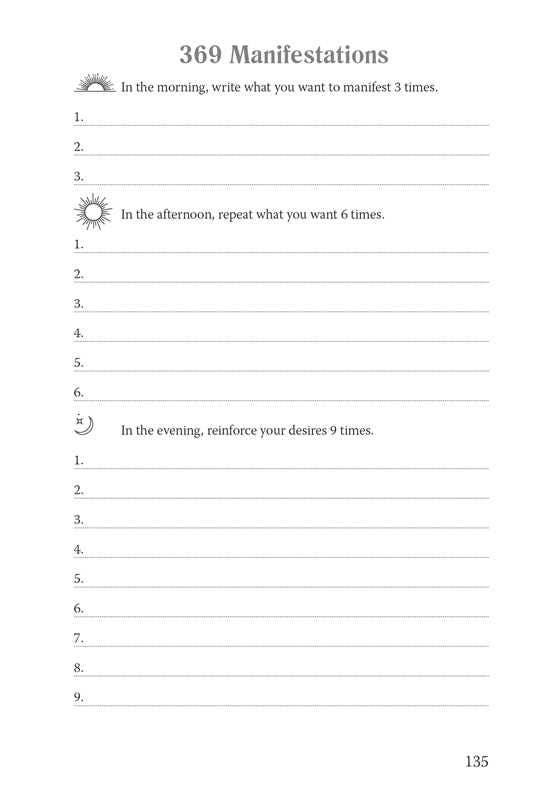 369 Manifestations

In the morning, write what you want to manifest 3 times.

1.

2.

3.

In the afternoon, repeat what you want 6 times.

1.

2.

3.

4.

5.

6.

In the evening, reinforce your desires 9 times.

1.

2.

3.

4.

5.

6.

7.

8.

9.

135